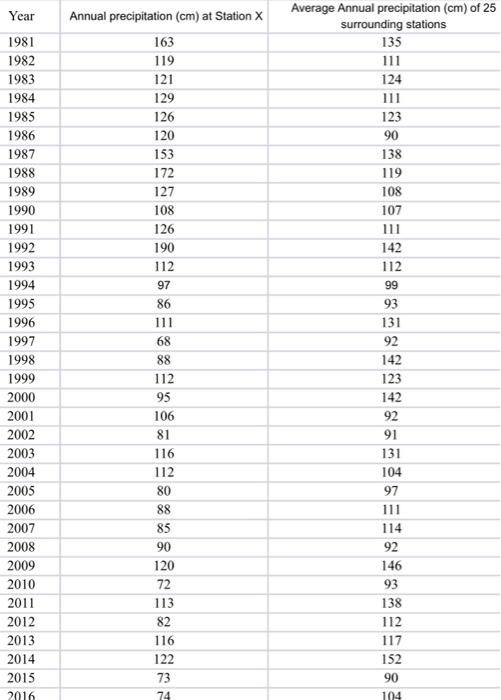 | Year | Annual precipitation (cm) at Station X | Average Annual precipitation (cm) of 25 surrounding stations |
|---|---|---|
| 1981 | 163 | 135 |
| 1982 | 119 | 111 |
| 1983 | 121 | 124 |
| 1984 | 129 | 111 |
| 1985 | 126 | 123 |
| 1986 | 120 | 90 |
| 1987 | 153 | 138 |
| 1988 | 172 | 119 |
| 1989 | 127 | 108 |
| 1990 | 108 | 107 |
| 1991 | 126 | 111 |
| 1992 | 190 | 142 |
| 1993 | 112 | 112 |
| 1994 | 97 | 99 |
| 1995 | 86 | 93 |
| 1996 | 111 | 131 |
| 1997 | 68 | 92 |
| 1998 | 88 | 142 |
| 1999 | 112 | 123 |
| 2000 | 95 | 142 |
| 2001 | 106 | 92 |
| 2002 | 81 | 91 |
| 2003 | 116 | 131 |
| 2004 | 112 | 104 |
| 2005 | 80 | 97 |
| 2006 | 88 | 111 |
| 2007 | 85 | 114 |
| 2008 | 90 | 92 |
| 2009 | 120 | 146 |
| 2010 | 72 | 93 |
| 2011 | 113 | 138 |
| 2012 | 82 | 112 |
| 2013 | 116 | 117 |
| 2014 | 122 | 152 |
| 2015 | 73 | 90 |
| 2016 | 74 | 104 |